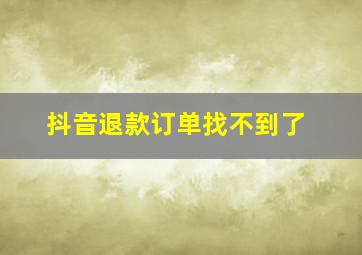 抖音退款订单找不到了